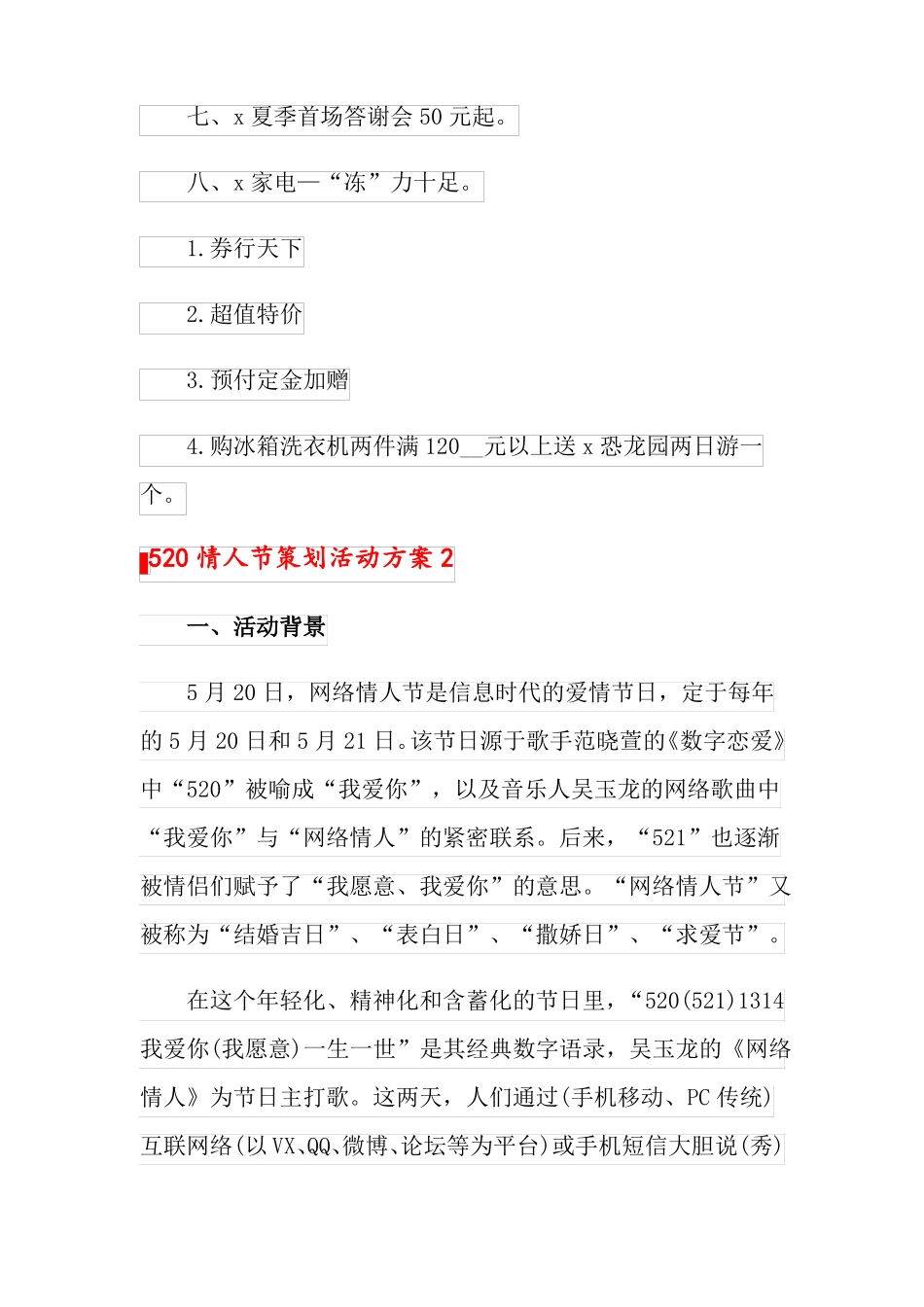 七、x 夏季首场答谢会 50 元起。

八、x 家电—“冻”力十足。

1.券行天下

2.超值特价

3.预付定金加赠

4.购冰箱洗衣机两件满 120__元以上送 x 恐龙园两日游一个。

520 情人节策划活动方案 2

一、活动背景

5 月 20 日，网络情人节是信息时代的爱情节日，定于每年的 5 月 20 日和 5 月 21 日。该节日源于歌手范晓萱的《数字恋爱》中“520”被喻成“我爱你”，以及音乐人吴玉龙的网络歌曲中“我爱你”与“网络情人”的紧密联系。后来，“521”也逐渐被情侣们赋予了“我愿意、我爱你”的意思。“网络情人节”又被称为“结婚吉日”、“表白日”、“撒娇日”、“求爱节”。

在这个年轻化、精神化和含蓄化的节日里，“520(521)1314 我爱你(我愿意)一生一世”是其经典数字语录，吴玉龙的《网络情人》为节日主打歌。这两天，人们通过(手机移动、PC 传统)互联网络(以 VX、QQ、微博、论坛等为平台)或手机短信大胆说(秀)